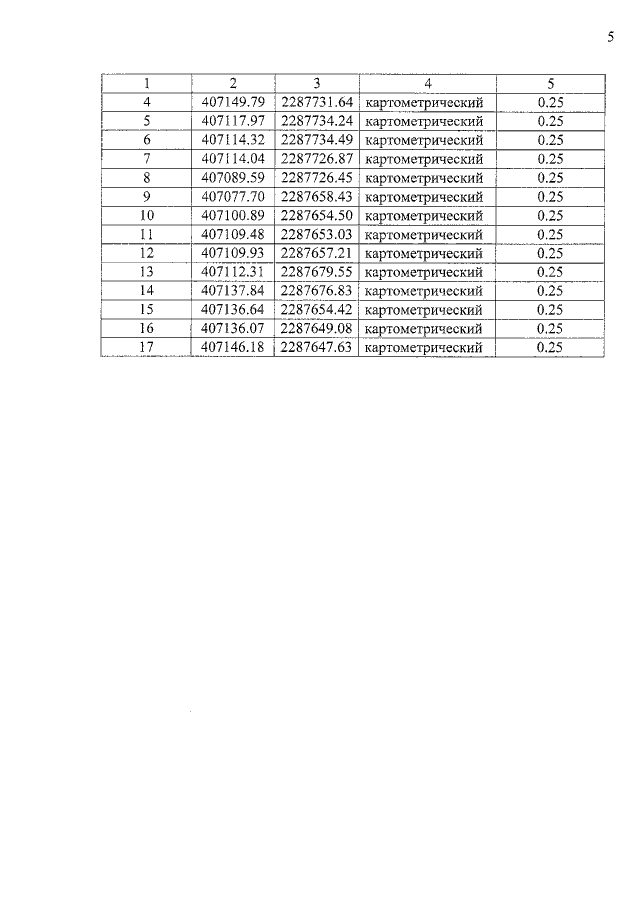 5

| 1 | 2 | 3 | 4 | 5 |
|---|---|---|---|---|
| 4 | 407149.79 | 2287731.64 | картометрический | 0.25 |
| 5 | 407117.97 | 2287734.24 | картометрический | 0.25 |
| 6 | 407114.32 | 2287734.49 | картометрический | 0.25 |
| 7 | 407114.04 | 2287726.87 | картометрический | 0.25 |
| 8 | 407089.59 | 2287726.45 | картометрический | 0.25 |
| 9 | 407077.70 | 2287658.43 | картометрический | 0.25 |
| 10 | 407100.89 | 2287654.50 | картометрический | 0.25 |
| 11 | 407109.48 | 2287653.03 | картометрический | 0.25 |
| 12 | 407109.93 | 2287657.21 | картометрический | 0.25 |
| 13 | 407112.31 | 2287679.55 | картометрический | 0.25 |
| 14 | 407137.84 | 2287676.83 | картометрический | 0.25 |
| 15 | 407136.64 | 2287654.42 | картометрический | 0.25 |
| 16 | 407136.07 | 2287649.08 | картометрический | 0.25 |
| 17 | 407146.18 | 2287647.63 | картометрический | 0.25 |